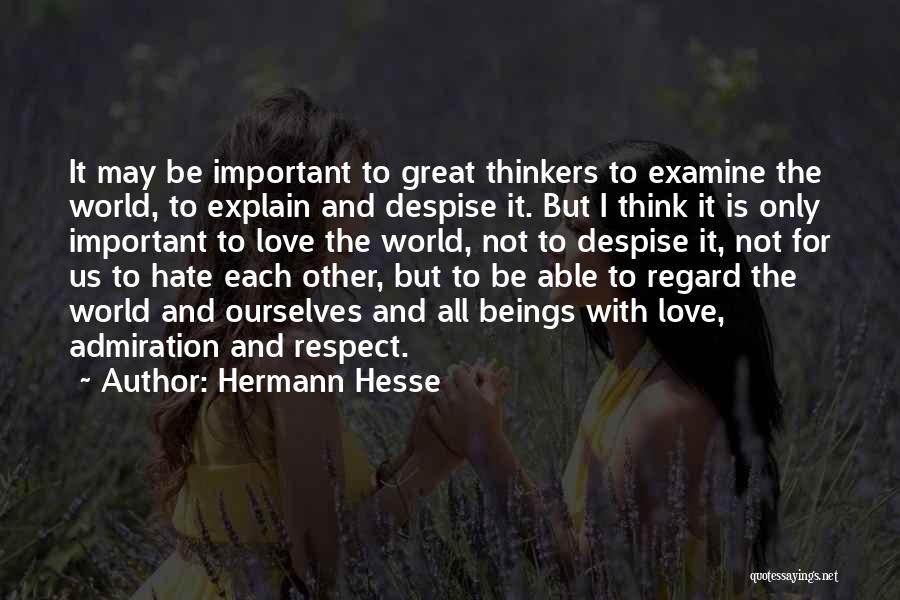 It may be important to great thinkers to examine the world, to explain and despise it. But I think it is only important to love the world, not to despise it, not for us to hate each other, but to be able to regard the world and ourselves and all beings with love, admiration and respect.

~ Author: Hermann Hesse

quotessayings.net